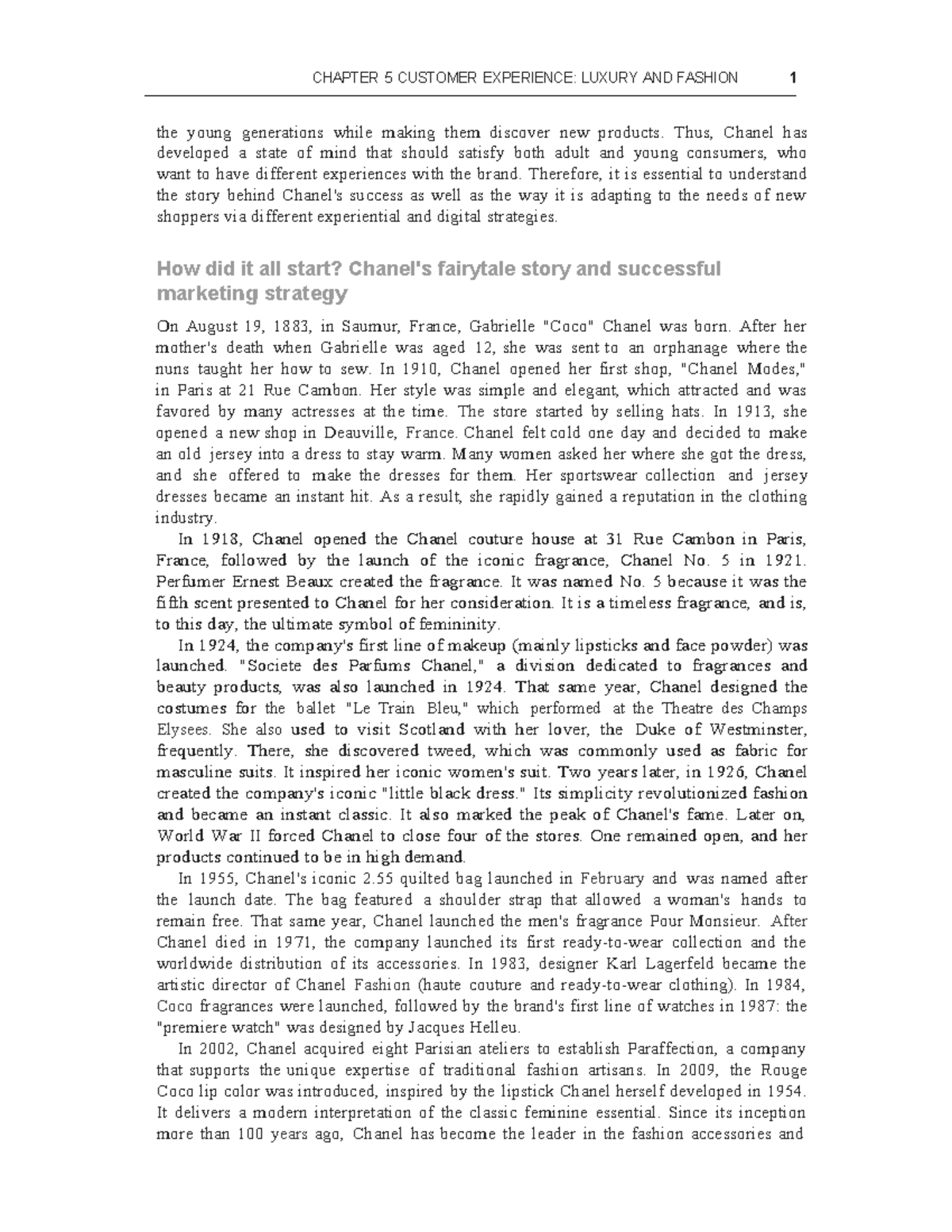 CHAPTER 5 CUSTOMER EXPERIENCE: LUXURY AND FASHION 1

the young generations while making them discover new products. Thus, Chanel has developed a state of mind that should satisfy both adult and young consumers, who want to have different experiences with the brand. Therefore, it is essential to understand the story behind Chanel's success as well as the way it is adapting to the needs of new shoppers via different experiential and digital strategies.

How did it all start? Chanel's fairytale story and successful marketing strategy

On August 19, 1883, in Saumur, France, Gabrielle "Coco" Chanel was born. After her mother's death when Gabrielle was aged 12, she was sent to an orphanage where the nuns taught her how to sew. In 1910, Chanel opened her first shop, "Chanel Modes," in Paris at 21 Rue Cambon. Her style was simple and elegant, which attracted and was favored by many actresses at the time. The store started by selling hats. In 1913, she opened a new shop in Deauville, France. Chanel felt cold one day and decided to make an old jersey into a dress to stay warm. Many women asked her where she got the dress, and she offered to make the dresses for them. Her sportswear collection and jersey dresses became an instant hit. As a result, she rapidly gained a reputation in the clothing industry.

In 1918, Chanel opened the Chanel couture house at 31 Rue Cambon in Paris, France, followed by the launch of the iconic fragrance, Chanel No. 5 in 1921. Perfumer Ernest Beaux created the fragrance. It was named No. 5 because it was the fifth scent presented to Chanel for her consideration. It is a timeless fragrance, and is, to this day, the ultimate symbol of femininity.

In 1924, the company's first line of makeup (mainly lipsticks and face powder) was launched. "Societe des Parfums Chanel," a division dedicated to fragrances and beauty products, was also launched in 1924. That same year, Chanel designed the costumes for the ballet "Le Train Bleu," which performed at the Theatre des Champs Elysees. She also used to visit Scotland with her lover, the Duke of Westminster, frequently. There, she discovered tweed, which was commonly used as fabric for masculine suits. It inspired her iconic women's suit. Two years later, in 1926, Chanel created the company's iconic "little black dress." Its simplicity revolutionized fashion and became an instant classic. It also marked the peak of Chanel's fame. Later on, World War II forced Chanel to close four of the stores. One remained open, and her products continued to be in high demand.

In 1955, Chanel's iconic 2.55 quilted bag launched in February and was named after the launch date. The bag featured a shoulder strap that allowed a woman's hands to remain free. That same year, Chanel launched the men's fragrance Pour Monsieur. After Chanel died in 1971, the company launched its first ready-to-wear collection and the worldwide distribution of its accessories. In 1983, designer Karl Lagerfeld became the artistic director of Chanel Fashion (haute couture and ready-to-wear clothing). In 1984, Coco fragrances were launched, followed by the brand's first line of watches in 1987: the "premiere watch" was designed by Jacques Helleu.

In 2002, Chanel acquired eight Parisian ateliers to establish Paraffection, a company that supports the unique expertise of traditional fashion artisans. In 2009, the Rouge Coco lip color was introduced, inspired by the lipstick Chanel herself developed in 1954. It delivers a modern interpretation of the classic feminine essential. Since its inception more than 100 years ago, Chanel has become the leader in the fashion accessories and